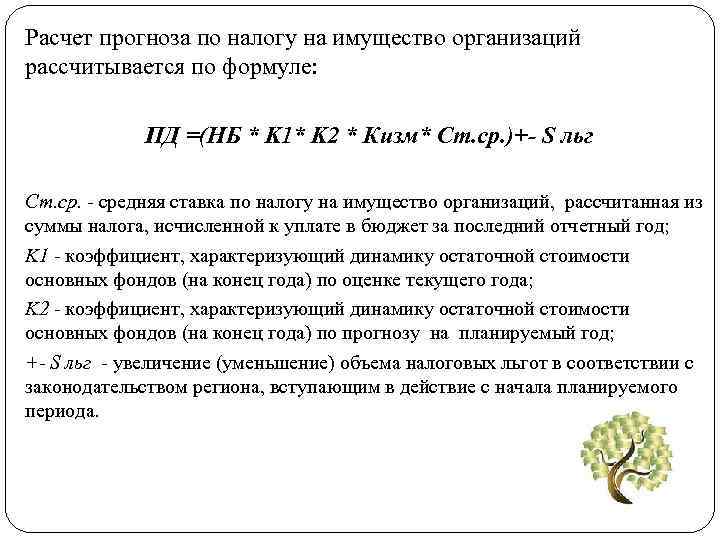 Расчет прогноза по налогу на имущество организаций рассчитывается по формуле:

ПД =(НБ * К1* К2 * Кизм* Ст.ср.)+- S льг

Ст.ср. - средняя ставка по налогу на имущество организаций, рассчитанная из суммы налога, исчисленной к уплате в бюджет за последний отчетный год;

К1 - коэффициент, характеризующий динамику остаточной стоимости основных фондов (на конец года) по оценке текущего года;

К2 - коэффициент, характеризующий динамику остаточной стоимости основных фондов (на конец года) по прогнозу на планируемый год;

+- S льг - увеличение (уменьшение) объема налоговых льгот в соответствии с законодательством региона, вступающим в действие с начала планируемого периода.